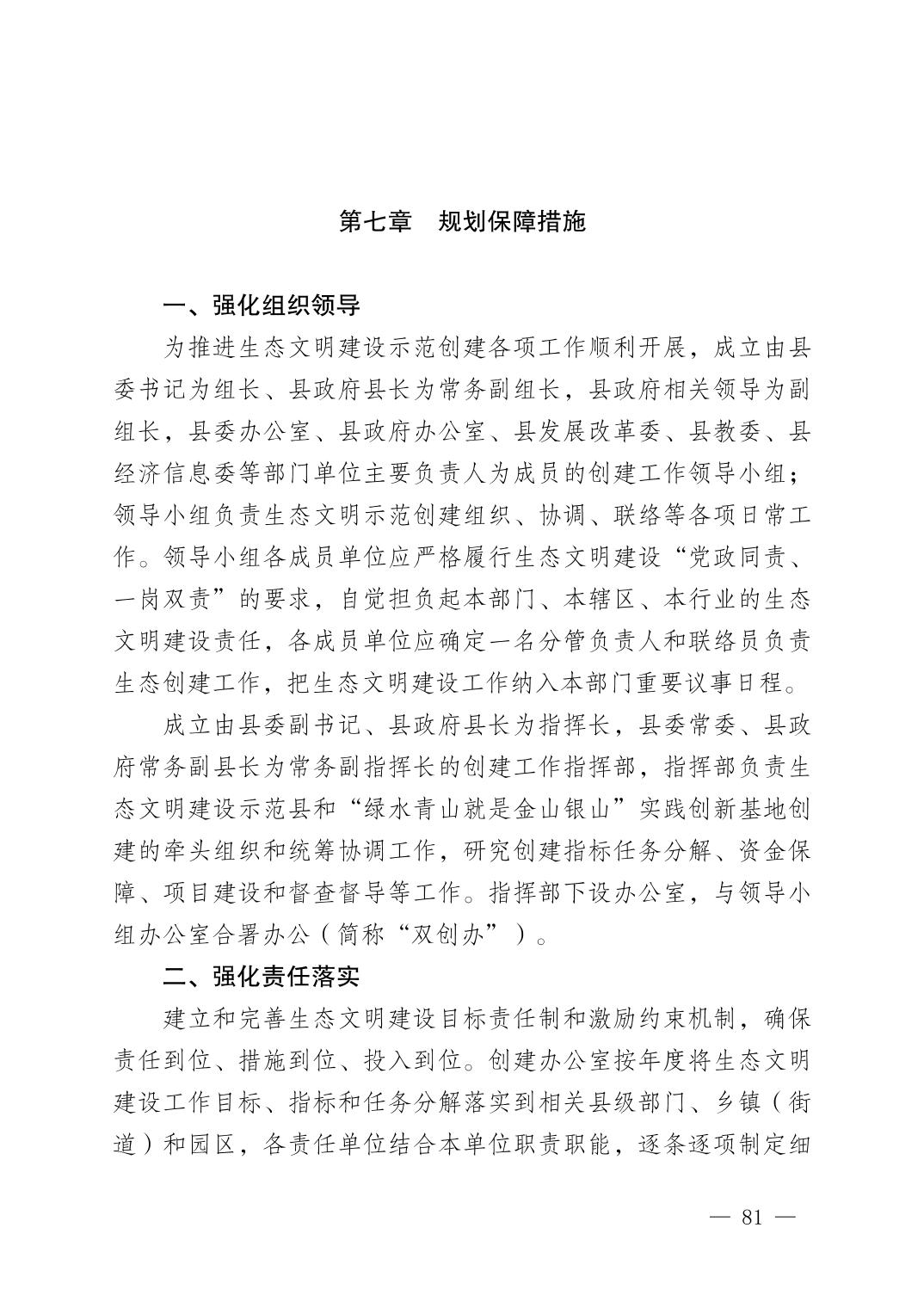 第七章　规划保障措施

一、强化组织领导

为推进生态文明建设示范创建各项工作顺利开展，成立由县委书记为组长、县政府县长为常务副组长，县政府相关领导为副组长，县委办公室、县政府办公室、县发展改革委、县教委、县经济信息委等部门单位主要负责人为成员的创建工作领导小组；领导小组负责生态文明示范创建组织、协调、联络等各项日常工作。领导小组各成员单位应严格履行生态文明建设“党政同责、一岗双责”的要求，自觉担负起本部门、本辖区、本行业的生态文明建设责任，各成员单位应确定一名分管负责人和联络员负责生态创建工作，把生态文明建设工作纳入本部门重要议事日程。

成立由县委副书记、县政府县长为指挥长，县委常委、县政府常务副县长为常务副指挥长的创建工作指挥部，指挥部负责生态文明建设示范县和“绿水青山就是金山银山”实践创新基地创建的牵头组织和统筹协调工作，研究创建指标任务分解、资金保障、项目建设和督查督导等工作。指挥部下设办公室，与领导小组办公室合署办公（简称“双创办”）。

二、强化责任落实

建立和完善生态文明建设目标责任制和激励约束机制，确保责任到位、措施到位、投入到位。创建办公室按年度将生态文明建设工作目标、指标和任务分解落实到相关县级部门、乡镇（街道）和园区，各责任单位结合本单位职责职能，逐条逐项制定细

— 81 —